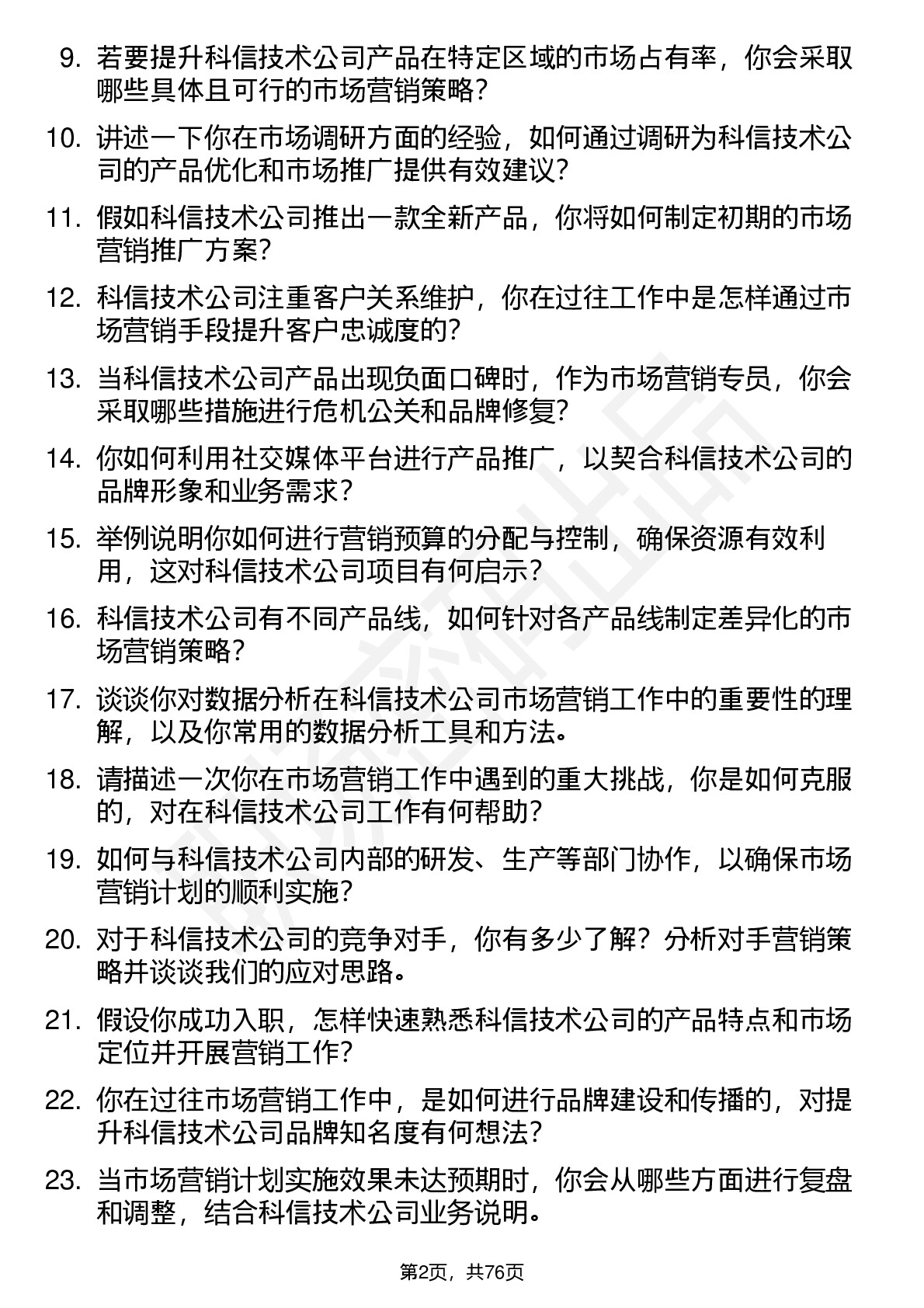 9. 若要提升科信技术公司产品在特定区域的市场占有率，你会采取哪些具体且可行的市场营销策略？

10. 讲述一下你在市场调研方面的经验，如何通过调研为科信技术公司的产品优化和市场推广提供有效建议？

11. 假如科信技术公司推出一款全新产品，你将如何制定初期的市场营销推广方案？

12. 科信技术公司注重客户关系维护，你在过往工作中是怎样通过市场营销手段提升客户忠诚度的？

13. 当科信技术公司产品出现负面口碑时，作为市场营销专员，你会采取哪些措施进行危机公关和品牌修复？

14. 你如何利用社交媒体平台进行产品推广，以契合科信技术公司的品牌形象和业务需求？

15. 举例说明你如何进行营销预算的分配与控制，确保资源有效利用，这对科信技术公司项目有何启示？

16. 科信技术公司有不同产品线，如何针对各产品线制定差异化的市场营销策略？

17. 谈谈你对数据分析在科信技术公司市场营销工作中的重要性的理解，以及你常用的数据分析工具和方法。

18. 请描述一次你在市场营销工作中遇到的重大挑战，你是如何克服的，对在科信技术公司工作有何帮助？

19. 如何与科信技术公司内部的研发、生产等部门协作，以确保市场营销计划的顺利实施？

20. 对于科信技术公司的竞争对手，你有多少了解？分析对手营销策略并谈谈我们的应对思路。

21. 假设你成功入职，怎样快速熟悉科信技术公司的产品特点和市场定位并开展营销工作？

22. 你在过往市场营销工作中，是如何进行品牌建设和传播的，对提升科信技术公司品牌知名度有何想法？

23. 当市场营销计划实施效果未达预期时，你会从哪些方面进行复盘和调整，结合科信技术公司业务说明。

第2页，共76页